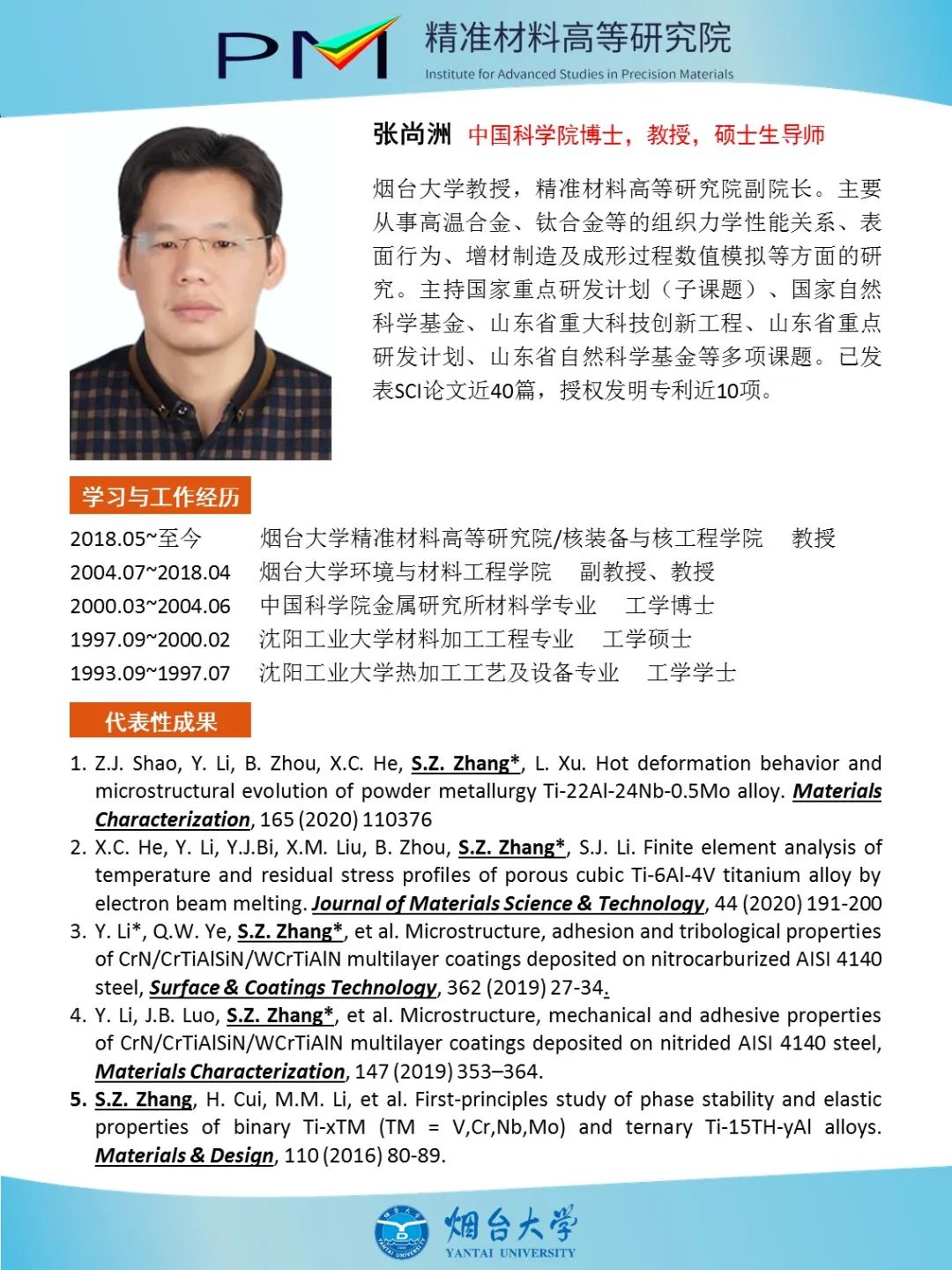 PM 精准材料高等研究院
Institute for Advanced Studies in Precision Materials

张尚洲 中国科学院博士，教授，硕士生导师

烟台大学教授，精准材料高等研究院副院长。主要从事高温合金、钛合金等的组织力学性能关系、表面行为、增材制造及成形过程数值模拟等方面的研究。主持国家重点研发计划（子课题）、国家自然科学基金、山东省重大科技创新工程、山东省重点研发计划、山东省自然科学基金等多项课题。已发表SCI论文近40篇，授权发明专利近10项。

学习与工作经历

2018.05~至今 烟台大学精准材料高等研究院/核装备与核工程学院 教授
2004.07~2018.04 烟台大学环境与材料工程学院 副教授、教授
2000.03~2004.06 中国科学院金属研究所材料学专业 工学博士
1997.09~2000.02 沈阳工业大学材料加工工程专业 工学硕士
1993.09~1997.07 沈阳工业大学热加工工艺及设备专业 工学学士

代表性成果

1. Z.J. Shao, Y. Li, B. Zhou, X.C. He, S.Z. Zhang*, L. Xu. Hot deformation behavior and microstructural evolution of powder metallurgy Ti-22Al-24Nb-0.5Mo alloy. Materials Characterization, 165 (2020) 110376
2. X.C. He, Y. Li, Y.J.Bi, X.M. Liu, B. Zhou, S.Z. Zhang*, S.J. Li. Finite element analysis of temperature and residual stress profiles of porous cubic Ti-6Al-4V titanium alloy by electron beam melting. Journal of Materials Science & Technology, 44 (2020) 191-200
3. Y. Li*, Q.W. Ye, S.Z. Zhang*, et al. Microstructure, adhesion and tribological properties of CrN/CrTiAlSiN/WCrTiAlN multilayer coatings deposited on nitrocarburized AISI 4140 steel, Surface & Coatings Technology, 362 (2019) 27-34.
4. Y. Li, J.B. Luo, S.Z. Zhang*, et al. Microstructure, mechanical and adhesive properties of CrN/CrTiAlSiN/WCrTiAlN multilayer coatings deposited on nitrided AISI 4140 steel, Materials Characterization, 147 (2019) 353–364.
5. S.Z. Zhang, H. Cui, M.M. Li, et al. First-principles study of phase stability and elastic properties of binary Ti-xTM (TM = V,Cr,Nb,Mo) and ternary Ti-15TH-yAl alloys. Materials & Design, 110 (2016) 80-89.

烟台大学
YANTAI UNIVERSITY